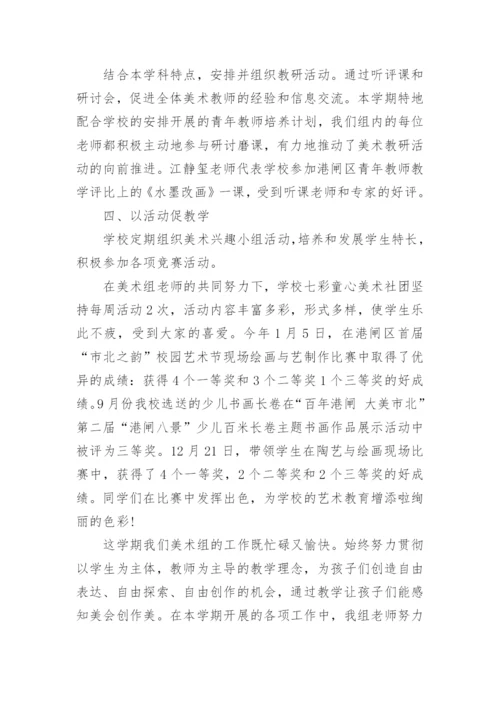 结合本学科特点，安排并组织教研活动。通过听评课和研讨会，促进全体美术教师的经验和信息交流。本学期特地配合学校的安排开展的青年教师培养计划，我们组内的每位老师都积极主动地参与研讨磨课，有力地推动了美术教研活动的向前推进。江静玺老师代表学校参加港闸区青年教师教学评比上的《水墨改画》一课，受到听课老师和专家的好评。

四、以活动促教学

学校定期组织美术兴趣小组活动,培养和发展学生特长，积极参加各项竞赛活动。

在美术组老师的共同努力下，学校七彩童心美术社团坚持每周活动2次，活动内容丰富多彩，形式多样，使学生乐此不疲，受到大家的喜爱。今年1月5日，在港闸区首届“市北之韵”校园艺术节现场绘画与艺制作比赛中取得了优异的成绩：获得4个一等奖和3个二等奖1个三等奖的好成绩。9月份我校选送的少儿书画长卷在“百年港闸 大美市北”第二届“港闸八景”少儿百米长卷主题书画作品展示活动中被评为三等奖。12月21日，带领学生在陶艺与绘画现场比赛中，获得了4个一等奖，2个二等奖和2个三等奖的好成绩。同学们在比赛中发挥出色，为学校的艺术教育增添啦绚丽的色彩!

这学期我们美术组的工作既忙碌又愉快。始终努力贯彻以学生为主体，教师为主导的教学理念，为孩子们创造自由表达、自由探索、自由创作的机会，通过教学让孩子们能感知美会创作美。在本学期开展的各项工作中，我组老师努力